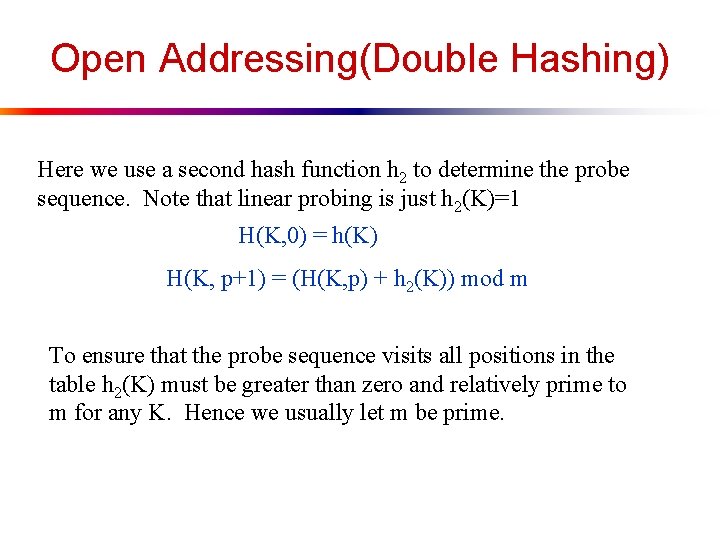 Open Addressing(Double Hashing)

Here we use a second hash function $h_2$ to determine the probe sequence. Note that linear probing is just $h_2(K)=1$

$H(K,0) = h(K)$

$H(K, p+1) = (H(K,p) + h_2(K)) \bmod m$

To ensure that the probe sequence visits all positions in the table $h_2(K)$ must be greater than zero and relatively prime to m for any K. Hence we usually let m be prime.